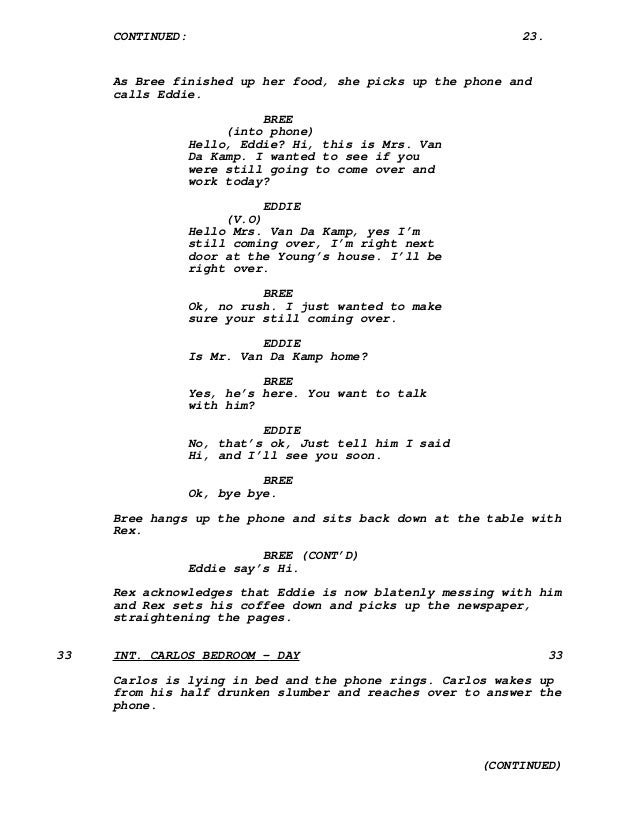 CONTINUED: 23.

As Bree finished up her food, she picks up the phone and calls Eddie.

BREE
(into phone)
Hello, Eddie? Hi, this is Mrs. Van Da Kamp. I wanted to see if you were still going to come over and work today?

EDDIE
(V.O)
Hello Mrs. Van Da Kamp, yes I'm still coming over, I'm right next door at the Young's house. I'll be right over.

BREE
Ok, no rush. I just wanted to make sure your still coming over.

EDDIE
Is Mr. Van Da Kamp home?

BREE
Yes, he's here. You want to talk with him?

EDDIE
No, that's ok, Just tell him I said Hi, and I'll see you soon.

BREE
Ok, bye bye.

Bree hangs up the phone and sits back down at the table with Rex.

BREE (CONT'D)
Eddie say's Hi.

Rex acknowledges that Eddie is now blatenly messing with him and Rex sets his coffee down and picks up the newspaper, straightening the pages.

33 INT. CARLOS BEDROOM – DAY 33

Carlos is lying in bed and the phone rings. Carlos wakes up from his half drunken slumber and reaches over to answer the phone.

(CONTINUED)